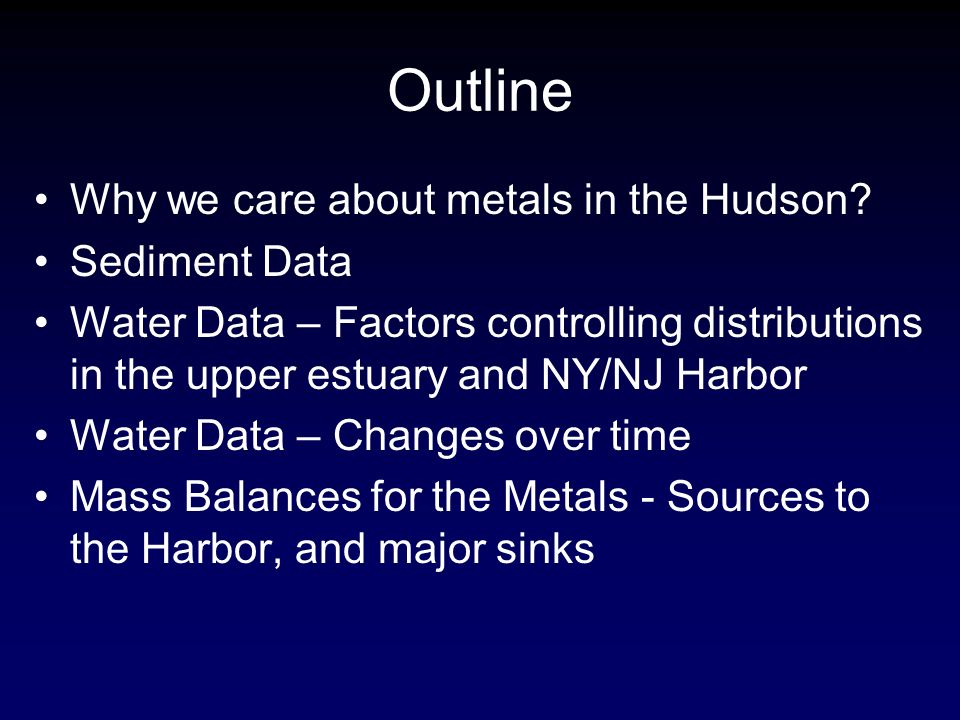 Outline

• Why we care about metals in the Hudson?
• Sediment Data
• Water Data – Factors controlling distributions in the upper estuary and NY/NJ Harbor
• Water Data – Changes over time
• Mass Balances for the Metals - Sources to the Harbor, and major sinks